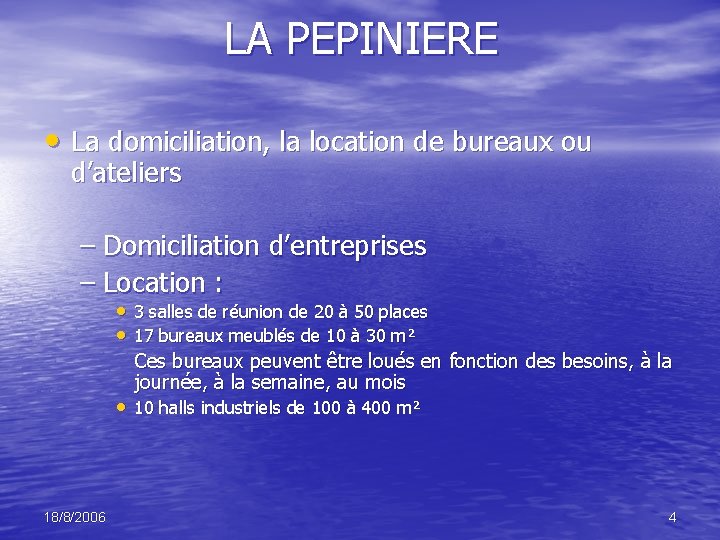 LA PEPINIERE

• La domiciliation, la location de bureaux ou d'ateliers

– Domiciliation d'entreprises
– Location :
• 3 salles de réunion de 20 à 50 places
• 17 bureaux meublés de 10 à 30 m²
Ces bureaux peuvent être loués en fonction des besoins, à la journée, à la semaine, au mois
• 10 halls industriels de 100 à 400 m²

18/8/2006

4